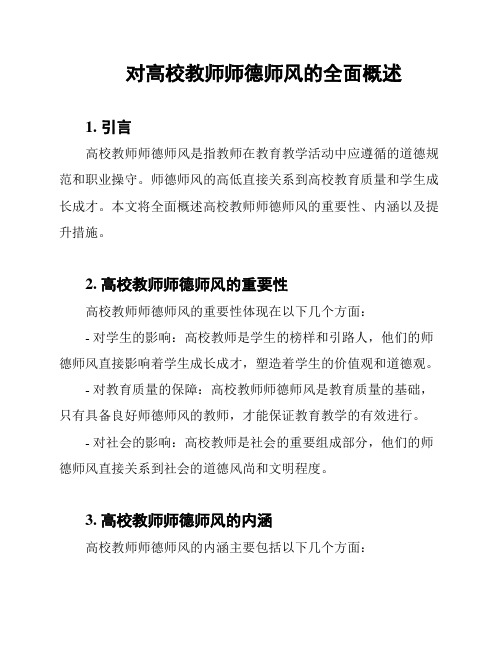 对高校教师师德师风的全面概述

1. 引言

高校教师师德师风是指教师在教育教学活动中应遵循的道德规范和职业操守。师德师风的高低直接关系到高校教育质量和学生成长成才。本文将全面概述高校教师师德师风的重要性、内涵以及提升措施。

2. 高校教师师德师风的重要性

高校教师师德师风的重要性体现在以下几个方面：

- 对学生的影响：高校教师是学生的榜样和引路人，他们的师德师风直接影响着学生成长成才，塑造着学生的价值观和道德观。

- 对教育质量的保障：高校教师师德师风是教育质量的基础，只有具备良好师德师风的教师，才能保证教育教学的有效进行。

- 对社会的影响：高校教师是社会的重要组成部分，他们的师德师风直接关系到社会的道德风尚和文明程度。

3. 高校教师师德师风的内涵

高校教师师德师风的内涵主要包括以下几个方面：